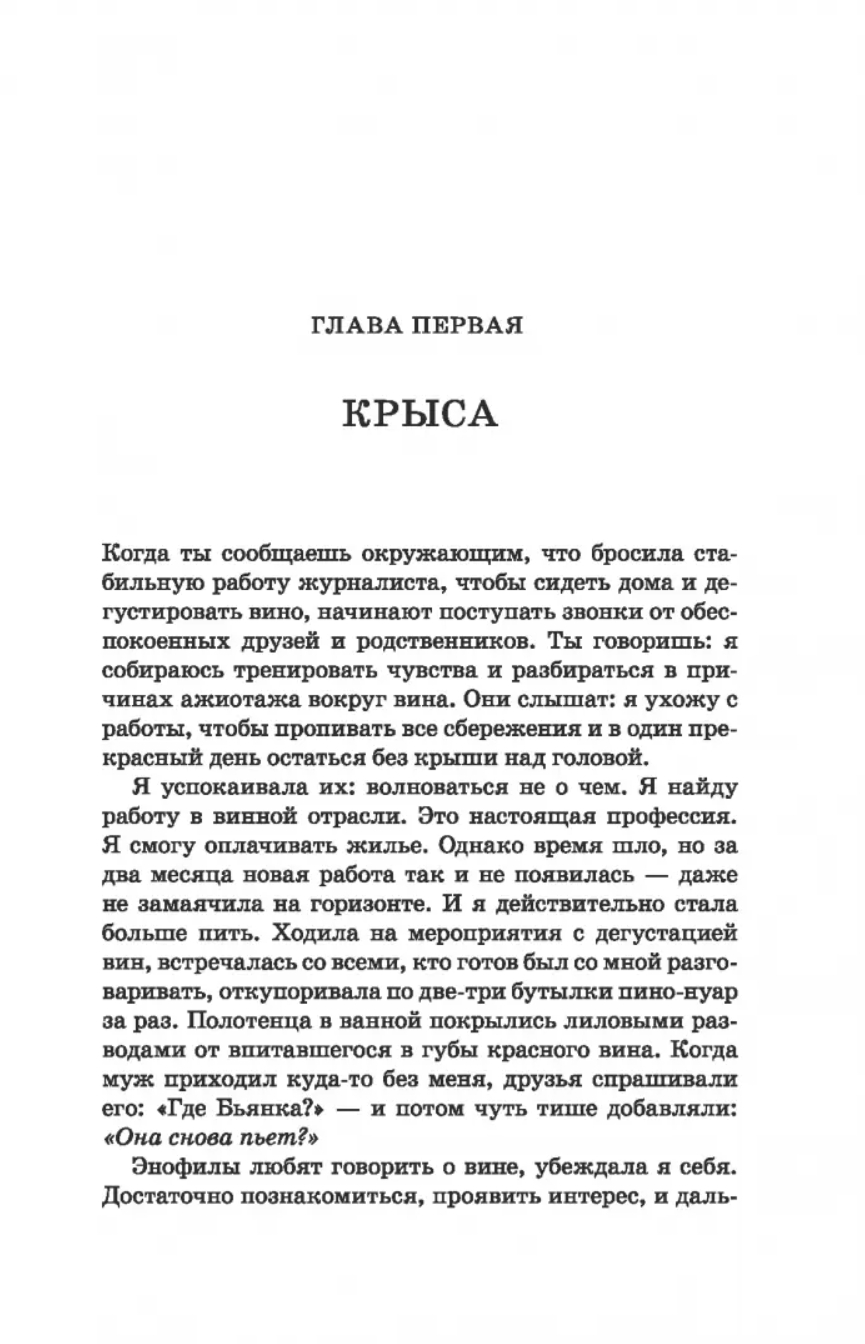 ГЛАВА ПЕРВАЯ

КРЫСА

Когда ты сообщаешь окружающим, что бросила стабильную работу журналиста, чтобы сидеть дома и дегустировать вино, начинают поступать звонки от обеспокоенных друзей и родственников. Ты говоришь: я собираюсь тренировать чувства и разбираться в причинах ажиотажа вокруг вина. Они слышат: я ухожу с работы, чтобы пропивать все сбережения и в один прекрасный день остаться без крыши над головой.

Я успокаивала их: волноваться не о чем. Я найду работу в винной отрасли. Это настоящая профессия. Я смогу оплачивать жилье. Однако время шло, но за два месяца новая работа так и не появилась — даже не замаячила на горизонте. И я действительно стала больше пить. Ходила на мероприятия с дегустацией вин, встречалась со всеми, кто готов был со мной разговаривать, откупоривала по две-три бутылки пино-нуар за раз. Полотенца в ванной покрылись лиловыми разводами от впитавшегося в губы красного вина. Когда муж приходил куда-то без меня, друзья спрашивали его: «Где Бьянка?» — и потом чуть тише добавляли: «Она снова пьет?»

Энофилы любят говорить о вине, убеждала я себя. Достаточно познакомиться, проявить интерес, и даль-